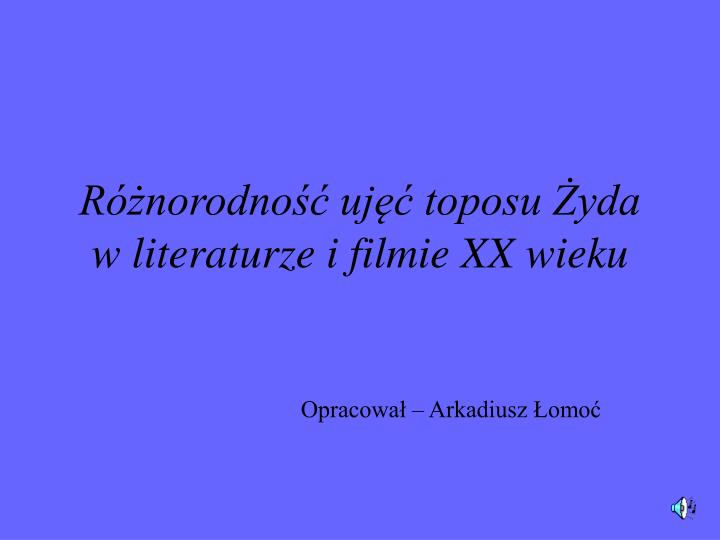 Różnorodność ujęć toposu Żyda w literaturze i filmie XX wieku

Opracował – Arkadiusz Łomoć